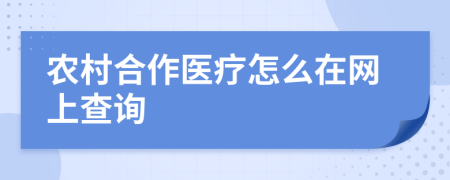 农村合作医疗怎么在网上查询